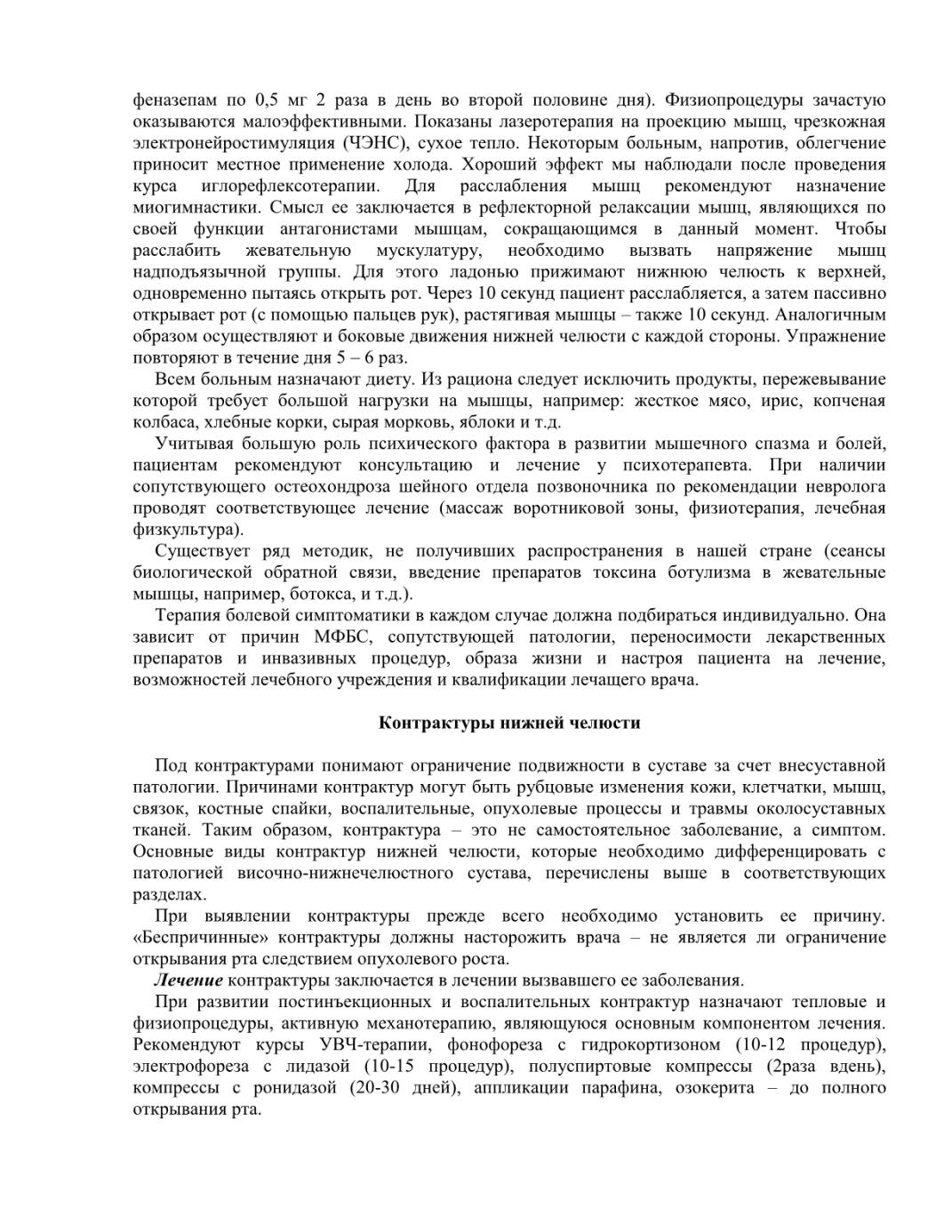 феназепам по 0,5 мг 2 раза в день во второй половине дня). Физиопроцедуры зачастую оказываются малоэффективными. Показаны лазеротерапия на проекцию мышц, чрезкожная электронейростимуляция (ЧЭНС), сухое тепло. Некоторым больным, напротив, облегчение приносит местное применение холода. Хороший эффект мы наблюдали после проведения курса иглорефлексотерапии. Для расслабления мышц рекомендуют назначение миогимнастики. Смысл ее заключается в рефлекторной релаксации мышц, являющихся по своей функции антагонистами мышцам, сокращающимся в данный момент. Чтобы расслабить жевательную мускулатуру, необходимо вызвать напряжение мышц надподъязычной группы. Для этого ладонью прижимают нижнюю челюсть к верхней, одновременно пытаясь открыть рот. Через 10 секунд пациент расслабляется, а затем пассивно открывает рот (с помощью пальцев рук), растягивая мышцы – также 10 секунд. Аналогичным образом осуществляют и боковые движения нижней челюсти с каждой стороны. Упражнение повторяют в течение дня 5 – 6 раз.

Всем больным назначают диету. Из рациона следует исключить продукты, пережевывание которой требует большой нагрузки на мышцы, например: жесткое мясо, ирис, копченая колбаса, хлебные корки, сырая морковь, яблоки и т.д.

Учитывая большую роль психического фактора в развитии мышечного спазма и болей, пациентам рекомендуют консультацию и лечение у психотерапевта. При наличии сопутствующего остеохондроза шейного отдела позвоночника по рекомендации невролога проводят соответствующее лечение (массаж воротниковой зоны, физиотерапия, лечебная физкультура).

Существует ряд методик, не получивших распространения в нашей стране (сеансы биологической обратной связи, введение препаратов токсина ботулизма в жевательные мышцы, например, ботокса, и т.д.).

Терапия болевой симптоматики в каждом случае должна подбираться индивидуально. Она зависит от причин МФБС, сопутствующей патологии, переносимости лекарственных препаратов и инвазивных процедур, образа жизни и настроя пациента на лечение, возможностей лечебного учреждения и квалификации лечащего врача.

Контрактуры нижней челюсти

Под контрактурами понимают ограничение подвижности в суставе за счет внесуставной патологии. Причинами контрактур могут быть рубцовые изменения кожи, клетчатки, мышц, связок, костные спайки, воспалительные, опухолевые процессы и травмы околосуставных тканей. Таким образом, контрактура – это не самостоятельное заболевание, а симптом. Основные виды контрактур нижней челюсти, которые необходимо дифференцировать с патологией височно-нижнечелюстного сустава, перечислены выше в соответствующих разделах.

При выявлении контрактуры прежде всего необходимо установить ее причину. «Беспричинные» контрактуры должны насторожить врача – не является ли ограничение открывания рта следствием опухолевого роста.

Лечение контрактуры заключается в лечении вызвавшего ее заболевания.

При развитии постинъекционных и воспалительных контрактур назначают тепловые и физиопроцедуры, активную механотерапию, являющуюся основным компонентом лечения. Рекомендуют курсы УВЧ-терапии, фонофореза с гидрокортизоном (10-12 процедур), электрофореза с лидазой (10-15 процедур), полуспиртовые компрессы (2раза вдень), компрессы с ронидазой (20-30 дней), аппликации парафина, озокерита – до полного открывания рта.